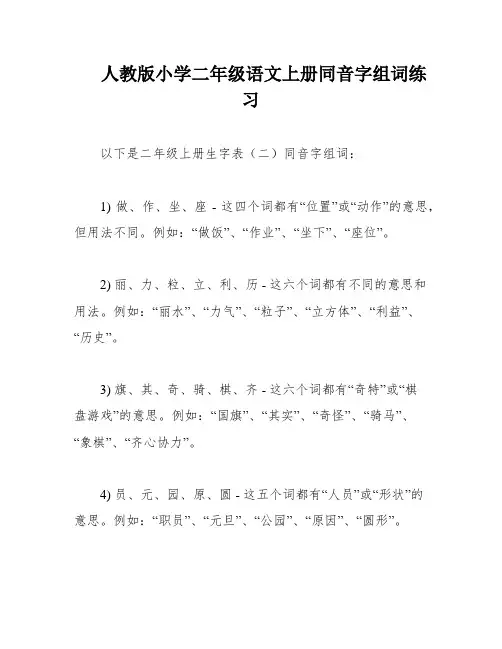 人教版小学二年级语文上册同音字组词练习

以下是二年级上册生字表（二）同音字组词：

1) 做、作、坐、座 - 这四个词都有“位置”或“动作”的意思，但用法不同。例如：“做饭”、“作业”、“坐下”、“座位”。

2) 丽、力、粒、立、利、历 - 这六个词都有不同的意思和用法。例如：“丽水”、“力气”、“粒子”、“立方体”、“利益”、“历史”。

3) 旗、其、奇、骑、棋、齐 - 这六个词都有“奇特”或“棋盘游戏”的意思。例如：“国旗”、“其实”、“奇怪”、“骑马”、“象棋”、“齐心协力”。

4) 员、元、园、原、圆 - 这五个词都有“人员”或“形状”的意思。例如：“职员”、“元旦”、“公园”、“原因”、“圆形”。